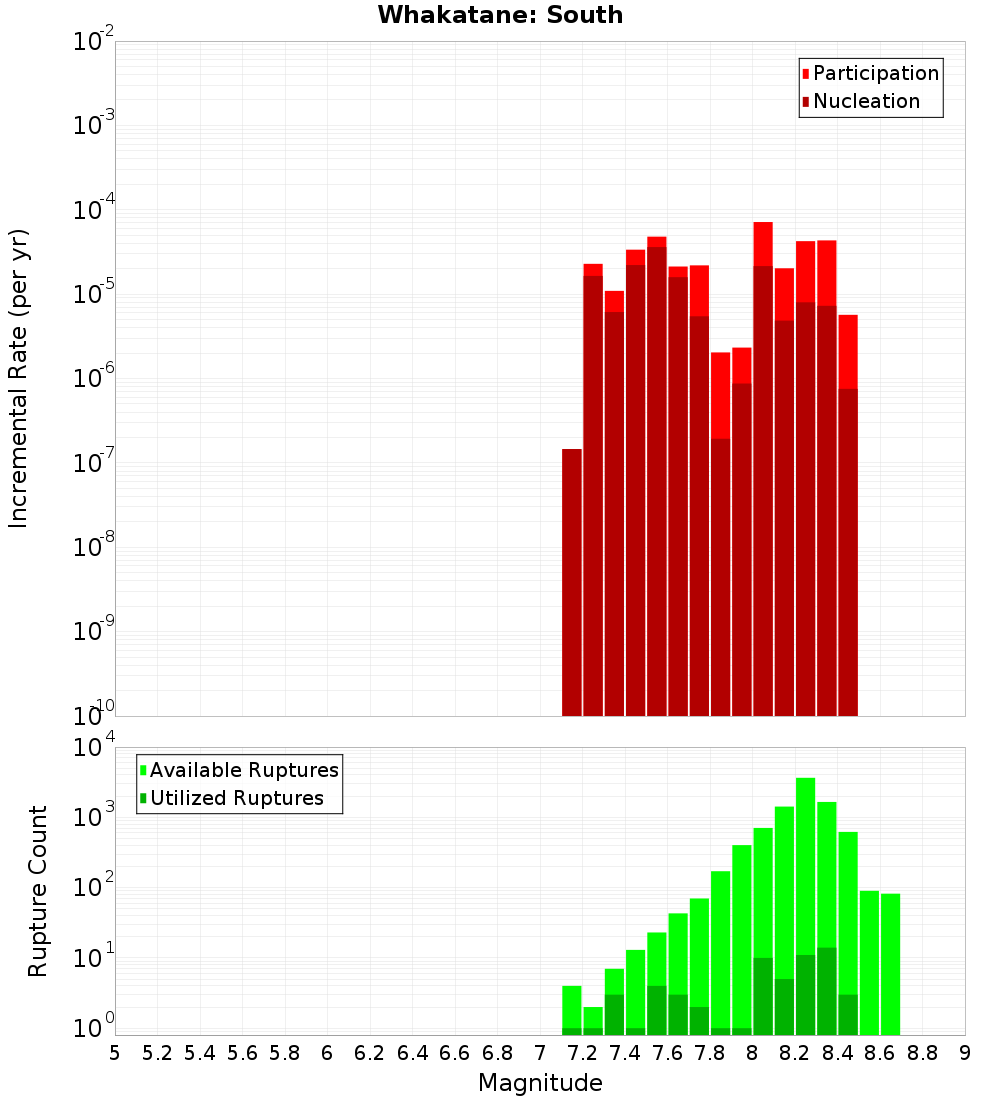 Whakatane: South

Participation
Nucleation

Incremental Rate (per yr)

$10^{-2}$
$10^{-3}$
$10^{-4}$
$10^{-5}$
$10^{-6}$
$10^{-7}$
$10^{-8}$
$10^{-9}$
$10^{-10}$

Available Ruptures
Utilized Ruptures

Rupture Count

$10^{4}$
$10^{3}$
$10^{2}$
$10^{1}$
$10^{0}$

5 5.2 5.4 5.6 5.8 6 6.2 6.4 6.6 6.8 7 7.2 7.4 7.6 7.8 8 8.2 8.4 8.6 8.8 9

Magnitude